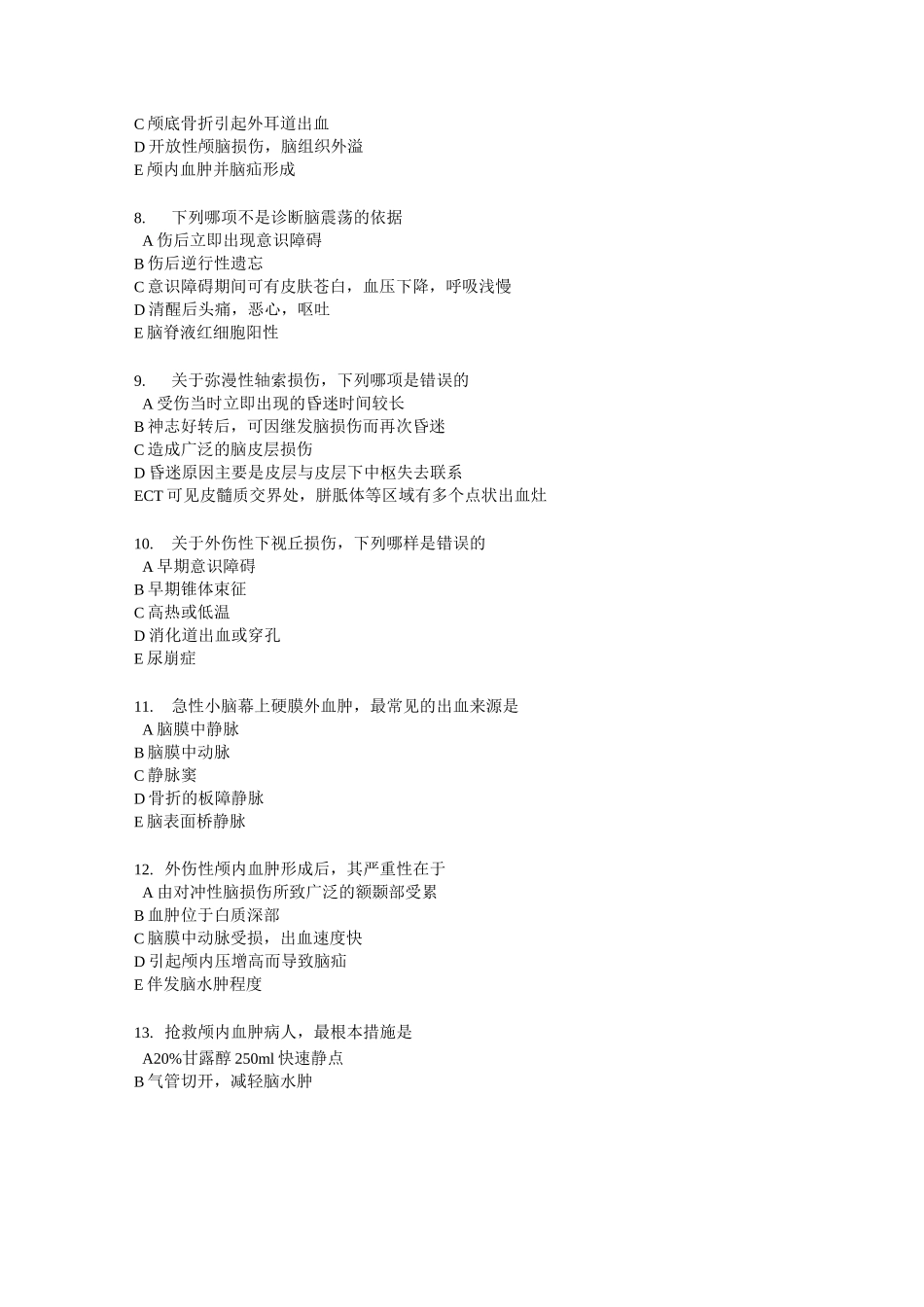 C 颅底骨折引起外耳道出血
D 开放性颅脑损伤，脑组织外溢
E 颅内血肿并脑疝形成

8.　下列哪项不是诊断脑震荡的依据
A 伤后立即出现意识障碍
B 伤后逆行性遗忘
C 意识障碍期间可有皮肤苍白，血压下降，呼吸浅慢
D 清醒后头痛，恶心，呕吐
E 脑脊液红细胞阳性

9.　关于弥漫性轴索损伤，下列哪项是错误的
A 受伤当时立即出现的昏迷时间较长
B 神志好转后，可因继发脑损伤而再次昏迷
C 造成广泛的脑皮层损伤
D 昏迷原因主要是皮层与皮层下中枢失去联系
ECT 可见皮髓质交界处，胼胝体等区域有多个点状出血灶

10.　关于外伤性下视丘损伤，下列哪样是错误的
A 早期意识障碍
B 早期锥体束征
C 高热或低温
D 消化道出血或穿孔
E 尿崩症

11.　急性小脑幕上硬膜外血肿，最常见的出血来源是
A 脑膜中静脉
B 脑膜中动脉
C 静脉窦
D 骨折的板障静脉
E 脑表面桥静脉

12. 外伤性颅内血肿形成后，其严重性在于
A 由对冲性脑损伤所致广泛的额颞部受累
B 血肿位于白质深部
C 脑膜中动脉受损，出血速度快
D 引起颅内压增高而导致脑疝
E 伴发脑水肿程度

13. 抢救颅内血肿病人，最根本措施是
A20%甘露醇 250ml 快速静点
B 气管切开，减轻脑水肿